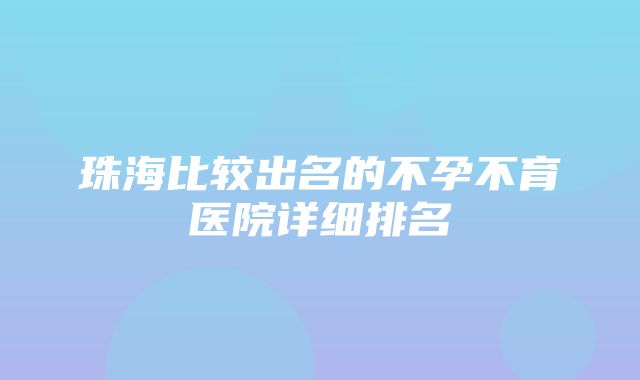 珠海比较出名的不孕不育医院详细排名